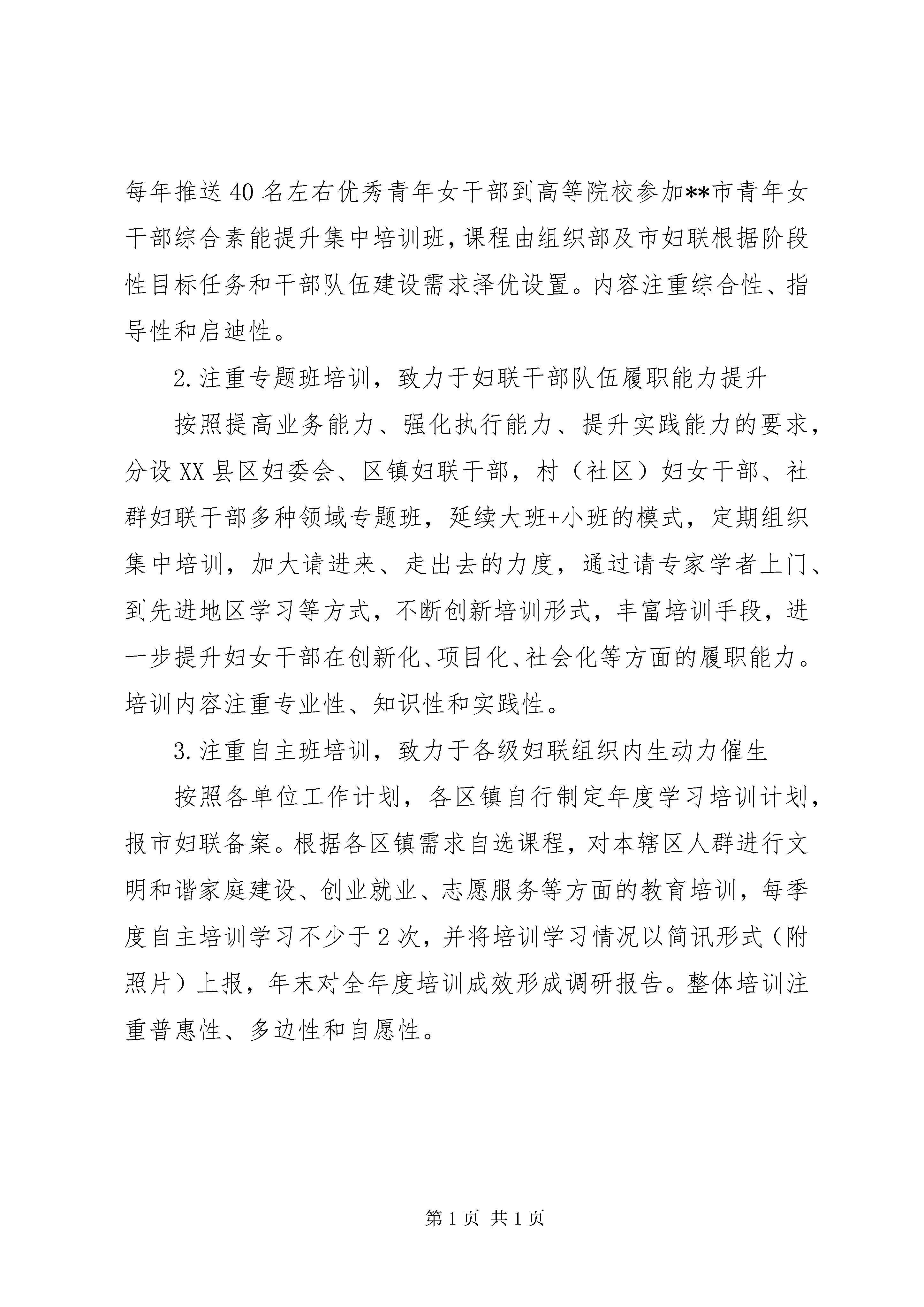 每年推送40名左右优秀青年女干部到高等院校参加**市青年女干部综合素能提升集中培训班，课程由组织部及市妇联根据阶段性目标任务和干部队伍建设需求择优设置。内容注重综合性、指导性和启迪性。

2.注重专题班培训，致力于妇联干部队伍履职能力提升

按照提高业务能力、强化执行能力、提升实践能力的要求，分设XX县区妇委会、区镇妇联干部，村（社区）妇女干部、社群妇联干部多种领域专题班，延续大班+小班的模式，定期组织集中培训，加大请进来、走出去的力度，通过请专家学者上门、到先进地区学习等方式，不断创新培训形式，丰富培训手段，进一步提升妇女干部在创新化、项目化、社会化等方面的履职能力。培训内容注重专业性、知识性和实践性。

3.注重自主班培训，致力于各级妇联组织内生动力催生

按照各单位工作计划，各区镇自行制定年度学习培训计划，报市妇联备案。根据各区镇需求自选课程，对本辖区人群进行文明和谐家庭建设、创业就业、志愿服务等方面的教育培训，每季度自主培训学习不少于2次，并将培训学习情况以简讯形式（附照片）上报，年末对全年度培训成效形成调研报告。整体培训注重普惠性、多边性和自愿性。

第1页 共1页